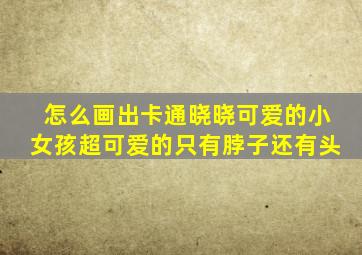 怎么画出卡通晓晓可爱的小女孩超可爱的只有脖子还有头